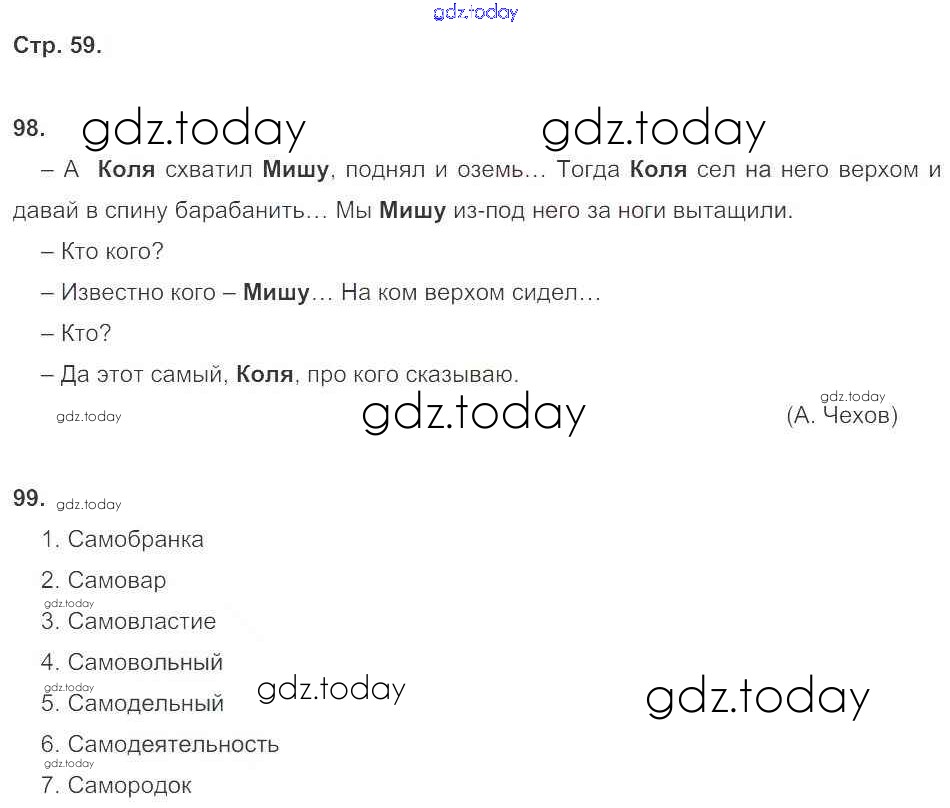 gdz.today

Стр. 59.

98. gdz.today gdz.today

– А Коля схватил Мишу, поднял и оземь… Тогда Коля сел на него верхом и давай в спину барабанить… Мы Мишу из-под него за ноги вытащили.

– Кто кого?

– Известно кого – Мишу… На ком верхом сидел…

– Кто?

– Да этот самый, Коля, про кого сказываю.

gdz.today gdz.today gdz.today (А. Чехов)

99. gdz.today

1. Самобранка
2. Самовар
gdz.today
3. Самовластие
4. Самовольный
gdz.today
5. Самодельный gdz.today gdz.today
6. Самодеятельность
gdz.today
7. Самородок